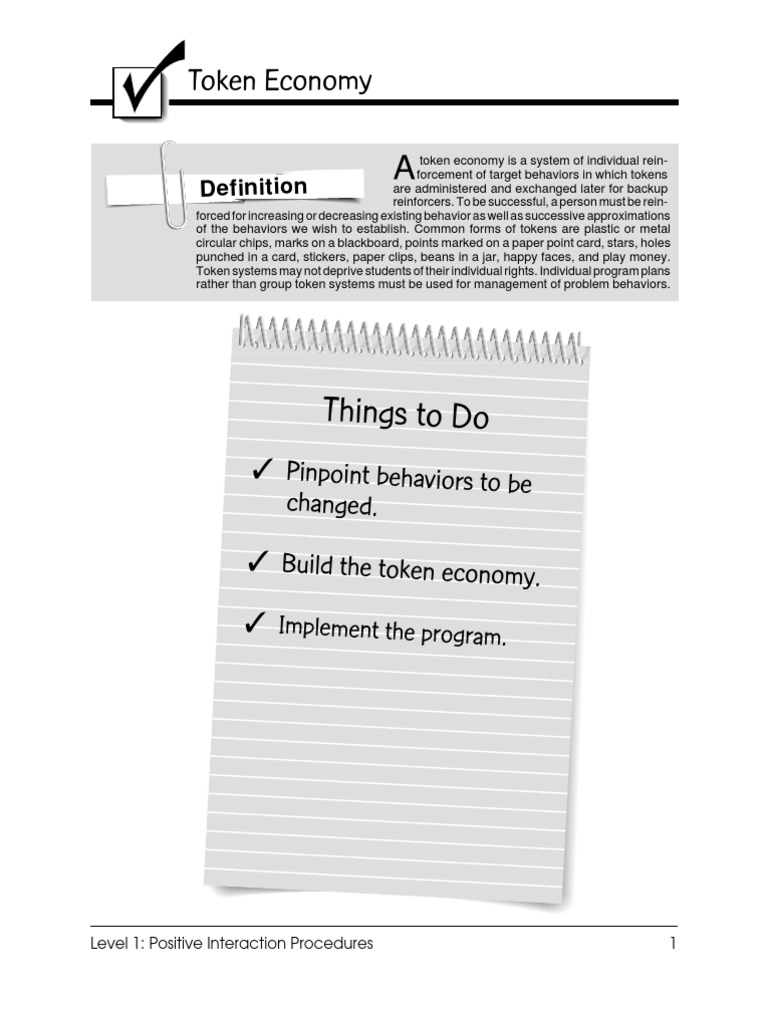 Token Economy

Definition

A token economy is a system of individual reinforcement of target behaviors in which tokens are administered and exchanged later for backup reinforcers. To be successful, a person must be reinforced for increasing or decreasing existing behavior as well as successive approximations of the behaviors we wish to establish. Common forms of tokens are plastic or metal circular chips, marks on a blackboard, points marked on a paper point card, stars, holes punched in a card, stickers, paper clips, beans in a jar, happy faces, and play money. Token systems may not deprive students of their individual rights. Individual program plans rather than group token systems must be used for management of problem behaviors.

Things to Do

✓ Pinpoint behaviors to be changed.

✓ Build the token economy.

✓ Implement the program.

Level 1: Positive Interaction Procedures 1